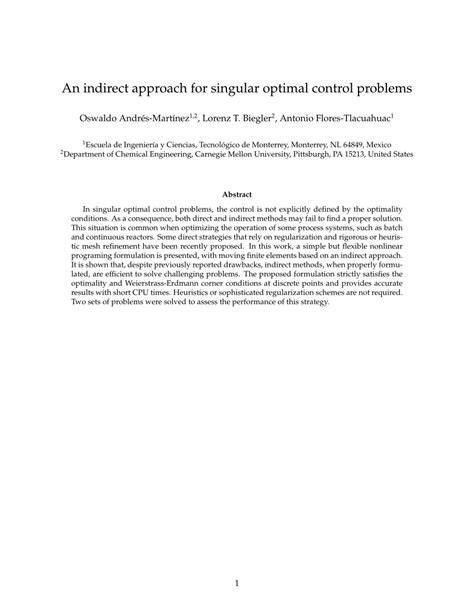 An indirect approach for singular optimal control problems

Oswaldo Andrés-Martínez$^{1,2}$, Lorenz T. Biegler$^{2}$, Antonio Flores-Tlacuahuac$^{1}$

$^{1}$Escuela de Ingeniería y Ciencias, Tecnológico de Monterrey, Monterrey, NL 64849, Mexico
$^{2}$Department of Chemical Engineering, Carnegie Mellon University, Pittsburgh, PA 15213, United States

Abstract

In singular optimal control problems, the control is not explicitly defined by the optimality conditions. As a consequence, both direct and indirect methods may fail to find a proper solution. This situation is common when optimizing the operation of some process systems, such as batch and continuous reactors. Some direct strategies that rely on regularization and rigorous or heuristic mesh refinement have been recently proposed. In this work, a simple but flexible nonlinear programing formulation is presented, with moving finite elements based on an indirect approach. It is shown that, despite previously reported drawbacks, indirect methods, when properly formulated, are efficient to solve challenging problems. The proposed formulation strictly satisfies the optimality and Weierstrass-Erdmann corner conditions at discrete points and provides accurate results with short CPU times. Heuristics or sophisticated regularization schemes are not required. Two sets of problems were solved to assess the performance of this strategy.

1